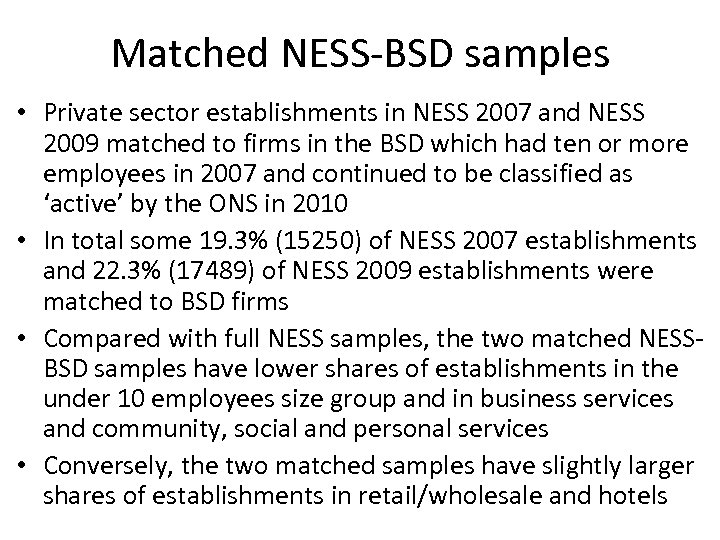 Matched NESS-BSD samples

• Private sector establishments in NESS 2007 and NESS 2009 matched to firms in the BSD which had ten or more employees in 2007 and continued to be classified as 'active' by the ONS in 2010

• In total some 19.3% (15250) of NESS 2007 establishments and 22.3% (17489) of NESS 2009 establishments were matched to BSD firms

• Compared with full NESS samples, the two matched NESS-BSD samples have lower shares of establishments in the under 10 employees size group and in business services and community, social and personal services

• Conversely, the two matched samples have slightly larger shares of establishments in retail/wholesale and hotels